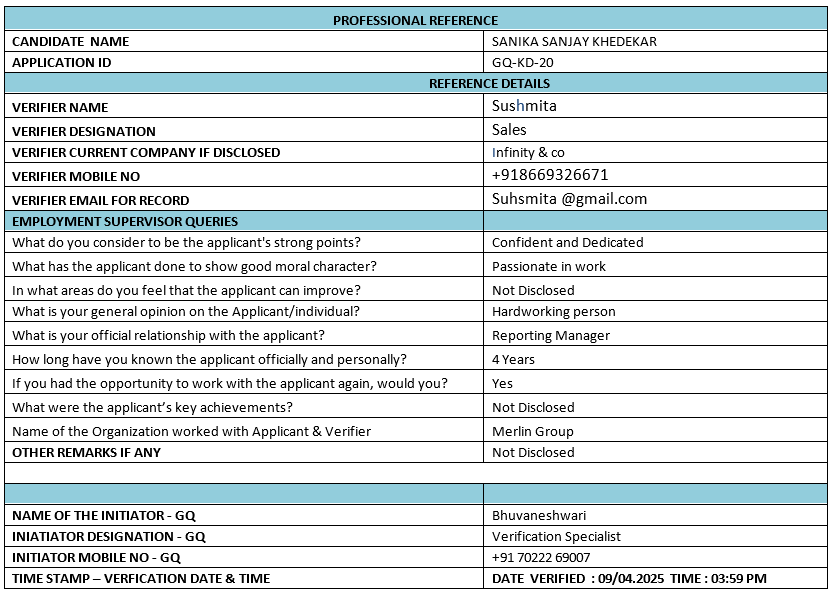 | PROFESSIONAL REFERENCE | |
|---|---|
| CANDIDATE NAME | SANIKA SANJAY KHEDEKAR |
| APPLICATION ID | GQ-KD-20 |
| REFERENCE DETAILS | |
| VERIFIER NAME | Sushmita |
| VERIFIER DESIGNATION | Sales |
| VERIFIER CURRENT COMPANY IF DISCLOSED | Infinity & co |
| VERIFIER MOBILE NO | +918669326671 |
| VERIFIER EMAIL FOR RECORD | Suhsmita @gmail.com |
| EMPLOYMENT SUPERVISOR QUERIES | |
| What do you consider to be the applicant's strong points? | Confident and Dedicated |
| What has the applicant done to show good moral character? | Passionate in work |
| In what areas do you feel that the applicant can improve? | Not Disclosed |
| What is your general opinion on the Applicant/individual? | Hardworking person |
| What is your official relationship with the applicant? | Reporting Manager |
| How long have you known the applicant officially and personally? | 4 Years |
| If you had the opportunity to work with the applicant again, would you? | Yes |
| What were the applicant's key achievements? | Not Disclosed |
| Name of the Organization worked with Applicant & Verifier | Merlin Group |
| OTHER REMARKS IF ANY | Not Disclosed |
| | |
| | |
| NAME OF THE INITIATOR - GQ | Bhuvaneshwari |
| INIATIATOR DESIGNATION - GQ | Verification Specialist |
| INITIATOR MOBILE NO - GQ | +91 70222 69007 |
| TIME STAMP – VERFICATION DATE & TIME | DATE VERIFIED : 09/04.2025 TIME : 03:59 PM |